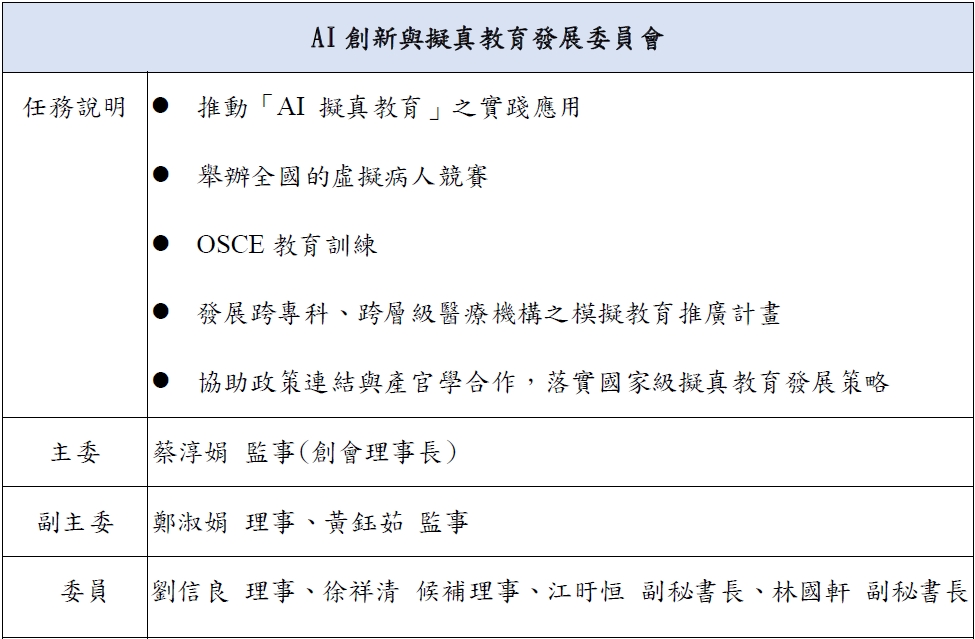 | AI 創新與擬真教育發展委員會 | |
|---|---|
| 任務說明 | ● 推動「AI 擬真教育」之實踐應用<br>● 舉辦全國的虛擬病人競賽<br>● OSCE 教育訓練<br>● 發展跨專科、跨層級醫療機構之模擬教育推廣計畫<br>● 協助政策連結與產官學合作，落實國家級擬真教育發展策略 |
| 主委 | 蔡淳娟 監事(創會理事長) |
| 副主委 | 鄭淑娟 理事、黃鈺茹 監事 |
| 委員 | 劉信良 理事、徐祥清 候補理事、江旴恒 副秘書長、林國軒 副秘書長 |